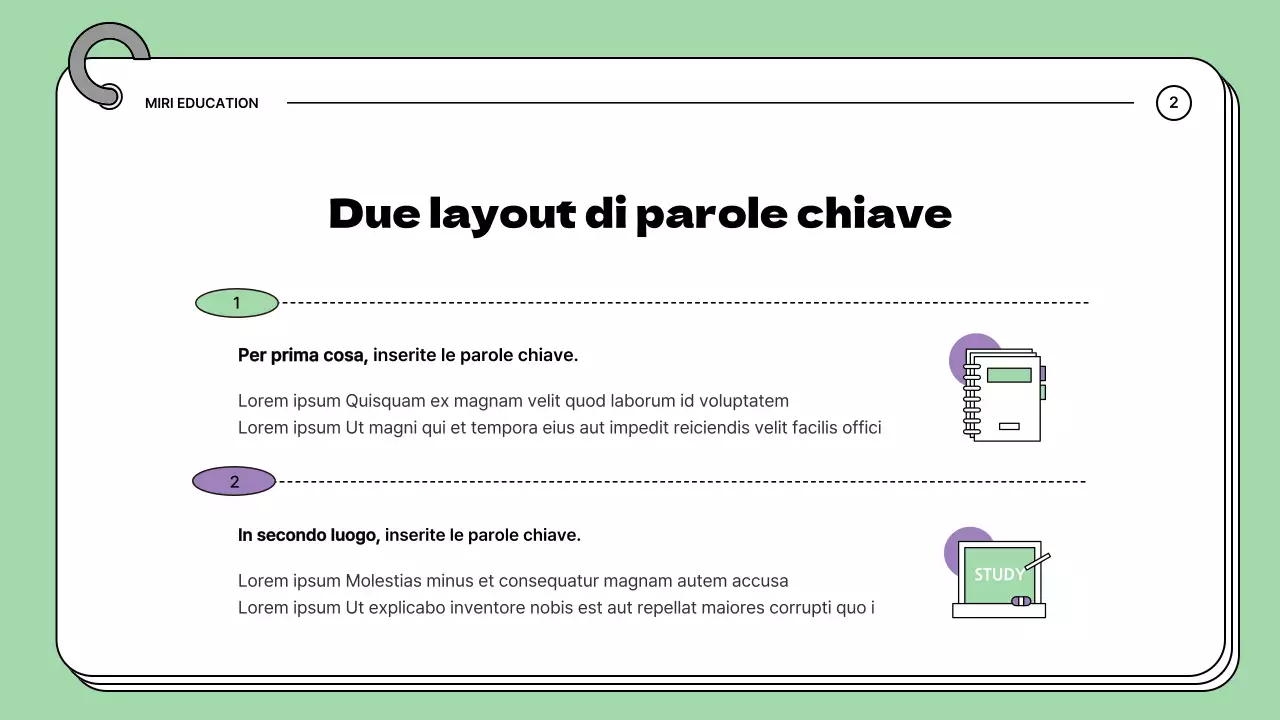 MIRI EDUCATION

2

Due layout di parole chiave

1

Per prima cosa, inserite le parole chiave.

Lorem ipsum Quisquam ex magnam velit quod laborum id voluptatem
Lorem ipsum Ut magni qui et tempora eius aut impedit reiciendis velit facilis offici

2

In secondo luogo, inserite le parole chiave.

Lorem ipsum Molestias minus et consequatur magnam autem accusa
Lorem ipsum Ut explicabo inventore nobis est aut repellat maiores corrupti quo i

STUDY